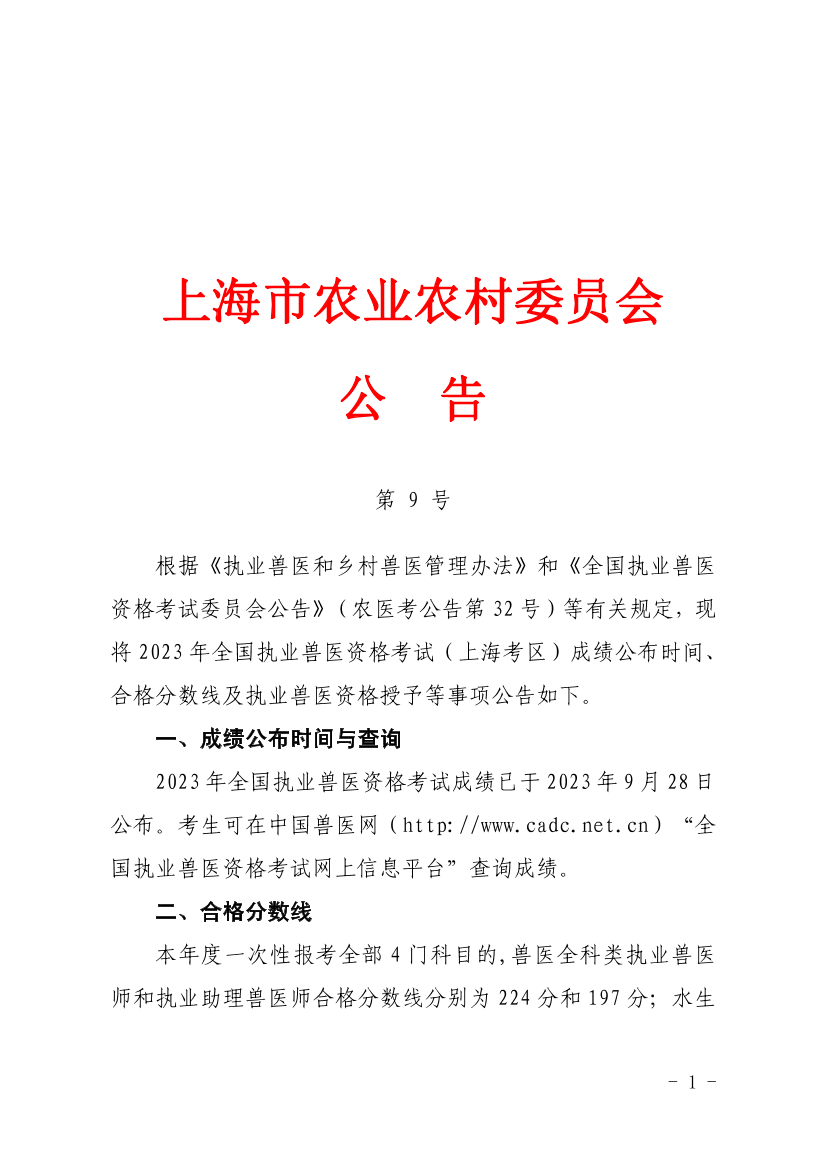 上海市农业农村委员会

公　告

第 9 号

根据《执业兽医和乡村兽医管理办法》和《全国执业兽医资格考试委员会公告》（农医考公告第 32 号）等有关规定，现将 2023 年全国执业兽医资格考试（上海考区）成绩公布时间、合格分数线及执业兽医资格授予等事项公告如下。

一、成绩公布时间与查询

2023 年全国执业兽医资格考试成绩已于 2023 年 9 月 28 日公布。考生可在中国兽医网（http://www.cadc.net.cn）“全国执业兽医资格考试网上信息平台”查询成绩。

二、合格分数线

本年度一次性报考全部 4 门科目的，兽医全科类执业兽医师和执业助理兽医师合格分数线分别为 224 分和 197 分；水生

- 1 -